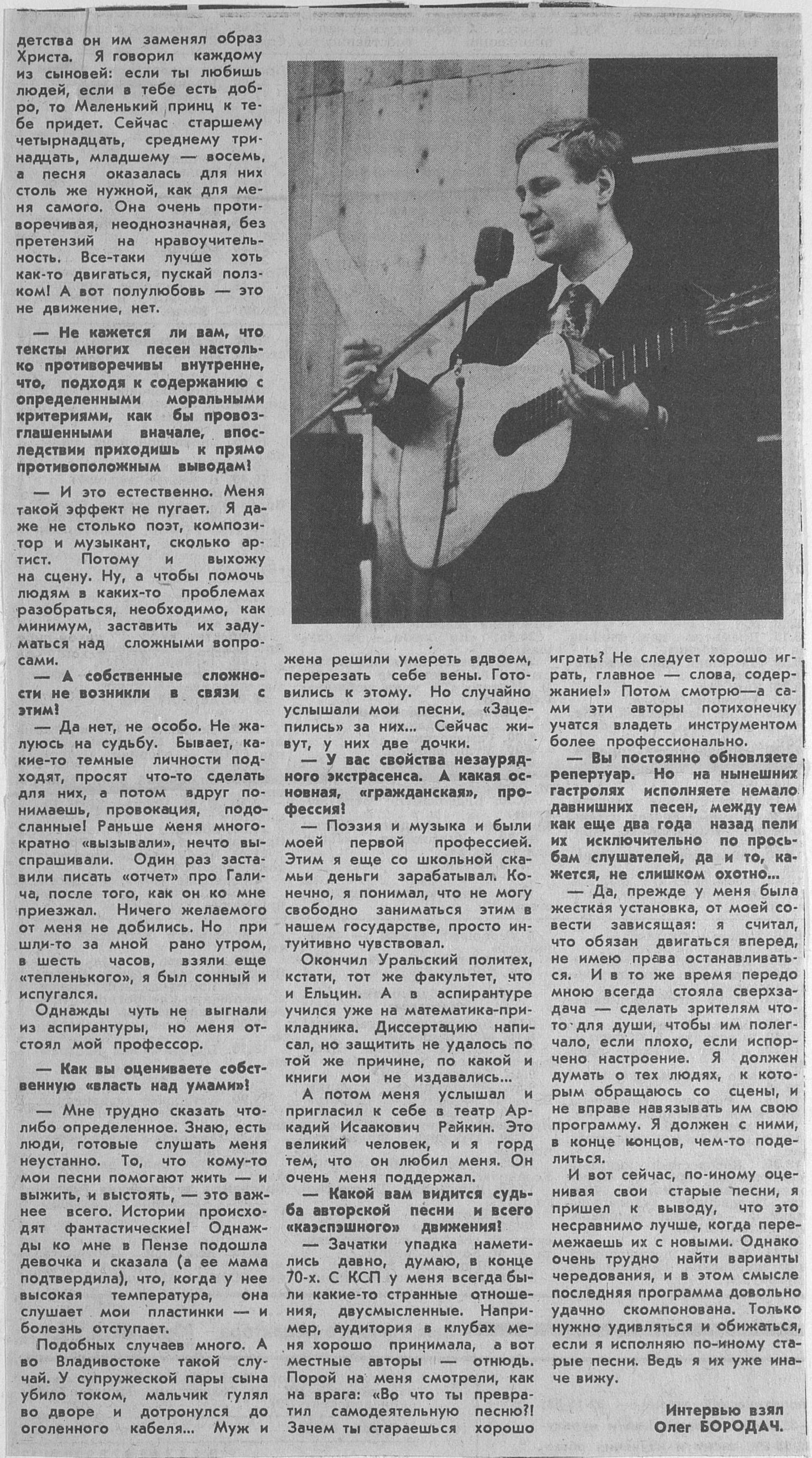 детства он им заменял образ Христа. Я говорил каждому из сыновей: если ты любишь людей, если в тебе есть добро, то Маленький принц к тебе придет. Сейчас старшему четырнадцать, среднему тринадцать, младшему — восемь, а песня оказалась для них столь же нужной, как для меня самого. Она очень противоречивая, неоднозначная, без претензий на нравоучительность. Все-таки лучше хоть как-то двигаться, пускай ползком! А вот полулюбовь — это не движение, нет.

— Не кажется ли вам, что тексты многих песен настолько противоречивы внутренне, что, подходя к содержанию с определенными моральными критериями, как бы провозглашенными вначале, впоследствии приходишь к прямо противоположным выводам!

— И это естественно. Меня такой эффект не пугает. Я даже не столько поэт, композитор и музыкант, сколько артист. Потому и выхожу на сцену. Ну, а чтобы помочь людям в каких-то проблемах разобраться, необходимо, как минимум, заставить их задуматься над сложными вопросами.

— А собственные сложности не возникли в связи с этим!

— Да нет, не особо. Не жалуюсь на судьбу. Бывает, какие-то темные личности подходят, просят что-то сделать для них, а потом вдруг понимаешь, провокация, подосланные! Раньше меня многократно «вызывали», нечто выспрашивали. Один раз заставили писать «отчет» про Галича, после того, как он ко мне приезжал. Ничего желаемого от меня не добились. Но пришли-то за мной рано утром, в шесть часов, взяли еще «тепленького», я был сонный и испугался.

Однажды чуть не выгнали из аспирантуры, но меня отстоял мой профессор.

— Как вы оцениваете собственную «власть над умами»!

— Мне трудно сказать что-либо определенное. Знаю, есть люди, готовые слушать меня неустанно. То, что кому-то мои песни помогают жить — и выжить, и выстоять, — это важнее всего. Истории происходят фантастические! Однажды ко мне в Пензе подошла девочка и сказала (а ее мама подтвердила), что, когда у нее высокая температура, она слушает мои пластинки — и болезнь отступает.

Подобных случаев много. А во Владивостоке такой случай. У супружеской пары сына убило током, мальчик гулял во дворе и дотронулся до оголенного кабеля... Муж и жена решили умереть вдвоем, перерезать себе вены. Готовились к этому. Но случайно услышали мои песни. «Зацепились» за них... Сейчас живут, у них две дочки.

— У вас свойства незаурядного экстрасенса. А какая основная, «гражданская», профессия!

— Поэзия и музыка и были моей первой профессией. Этим я еще со школьной скамьи деньги зарабатывал. Конечно, я понимал, что не могу свободно заниматься этим в нашем государстве, просто интуитивно чувствовал.

Окончил Уральский политех, кстати, тот же факультет, что и Ельцин. А в аспирантуре учился уже на математика-прикладника. Диссертацию написал, но защитить не удалось по той же причине, по какой и книги мои не издавались...

А потом меня услышал и пригласил к себе в театр Аркадий Исаакович Райкин. Это великий человек, и я горд тем, что он любил меня. Он очень меня поддержал.

— Какой вам видится судьба авторской песни и всего «каэспэшного» движения!

— Зачатки упадка наметились давно, думаю, в конце 70-х. С КСП у меня всегда были какие-то странные отношения, двусмысленные. Например, аудитория в клубах меня хорошо принимала, а вот местные авторы — отнюдь. Порой на меня смотрели, как на врага: «Во что ты превратил самодеятельную песню?! Зачем ты стараешься хорошо играть? Не следует хорошо играть, главное — слова, содержание!» Потом смотрю—а сами эти авторы потихонечку учатся владеть инструментом более профессионально.

— Вы постоянно обновляете репертуар. Но на нынешних гастролях исполняете немало давнишних песен, между тем как еще два года назад пели их исключительно по просьбам слушателей, да и то, кажется, не слишком охотно...

— Да, прежде у меня была жесткая установка, от моей совести зависящая: я считал, что обязан двигаться вперед, не имею права останавливаться. И в то же время передо мною всегда стояла сверхзадача — сделать зрителям что-то для души, чтобы им полегчало, если плохо, если испорчено настроение. Я должен думать о тех людях, к которым обращаюсь со сцены, и не вправе навязывать им свою программу. Я должен с ними, в конце концов, чем-то поделиться.

И вот сейчас, по-иному оценивая свои старые песни, я пришел к выводу, что это несравнимо лучше, когда перемежаешь их с новыми. Однако очень трудно найти варианты чередования, и в этом смысле последняя программа довольно удачно скомпонована. Только нужно удивляться и обижаться, если я исполняю по-иному старые песни. Ведь я их уже иначе вижу.

Интервью взял
Олег БОРОДАЧ.